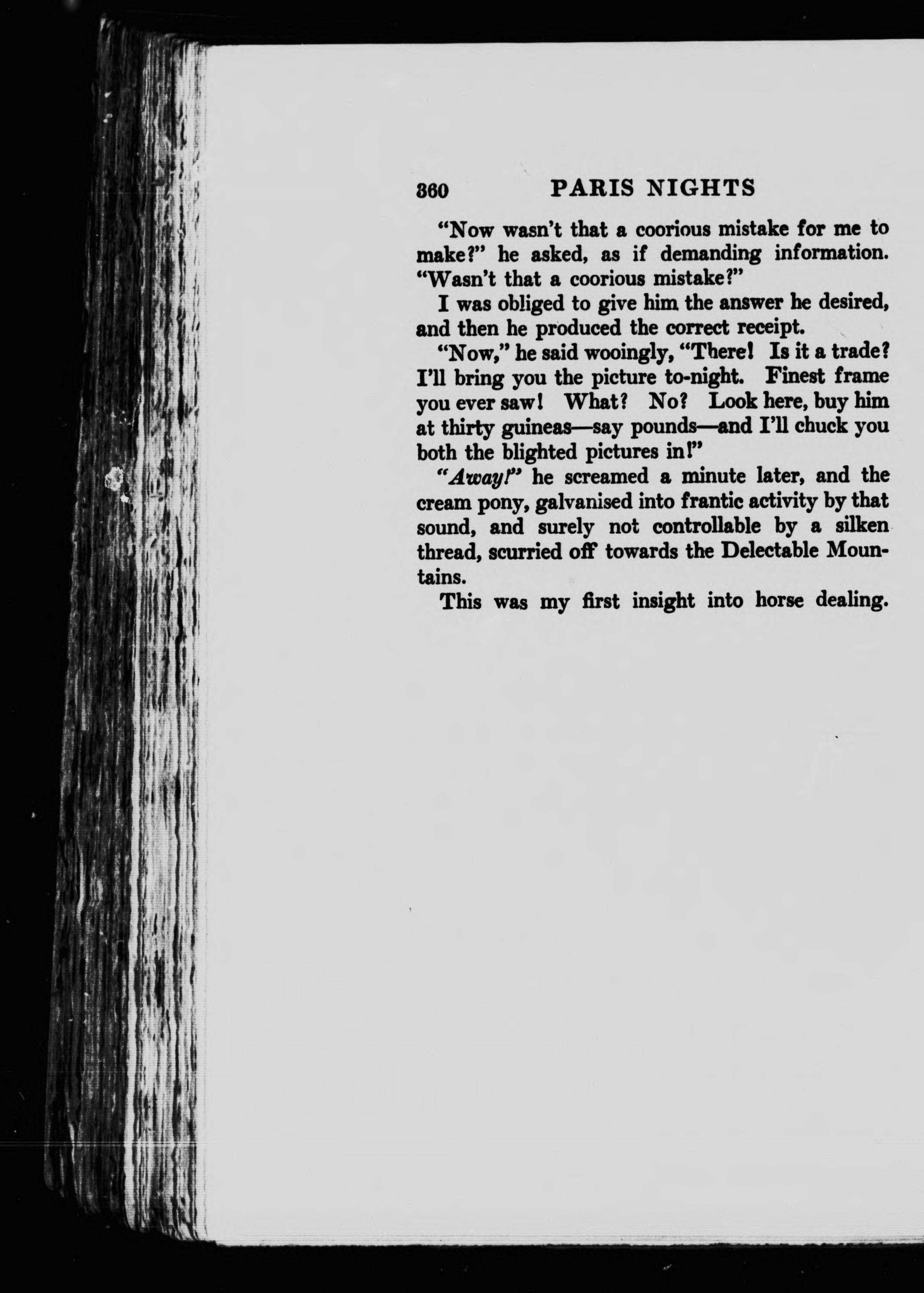 360 PARIS NIGHTS

"Now wasn't that a coorious mistake for me to make?" he asked, as if demanding information. "Wasn't that a coorious mistake?"

I was obliged to give him the answer he desired, and then he produced the correct receipt.

"Now," he said wooingly, "There! Is it a trade? I'll bring you the picture to-night. Finest frame you ever saw! What? No? Look here, buy him at thirty guineas—say pounds—and I'll chuck you both the blighted pictures in!"

"Away!" he screamed a minute later, and the cream pony, galvanised into frantic activity by that sound, and surely not controllable by a silken thread, scurried off towards the Delectable Mountains.

This was my first insight into horse dealing.